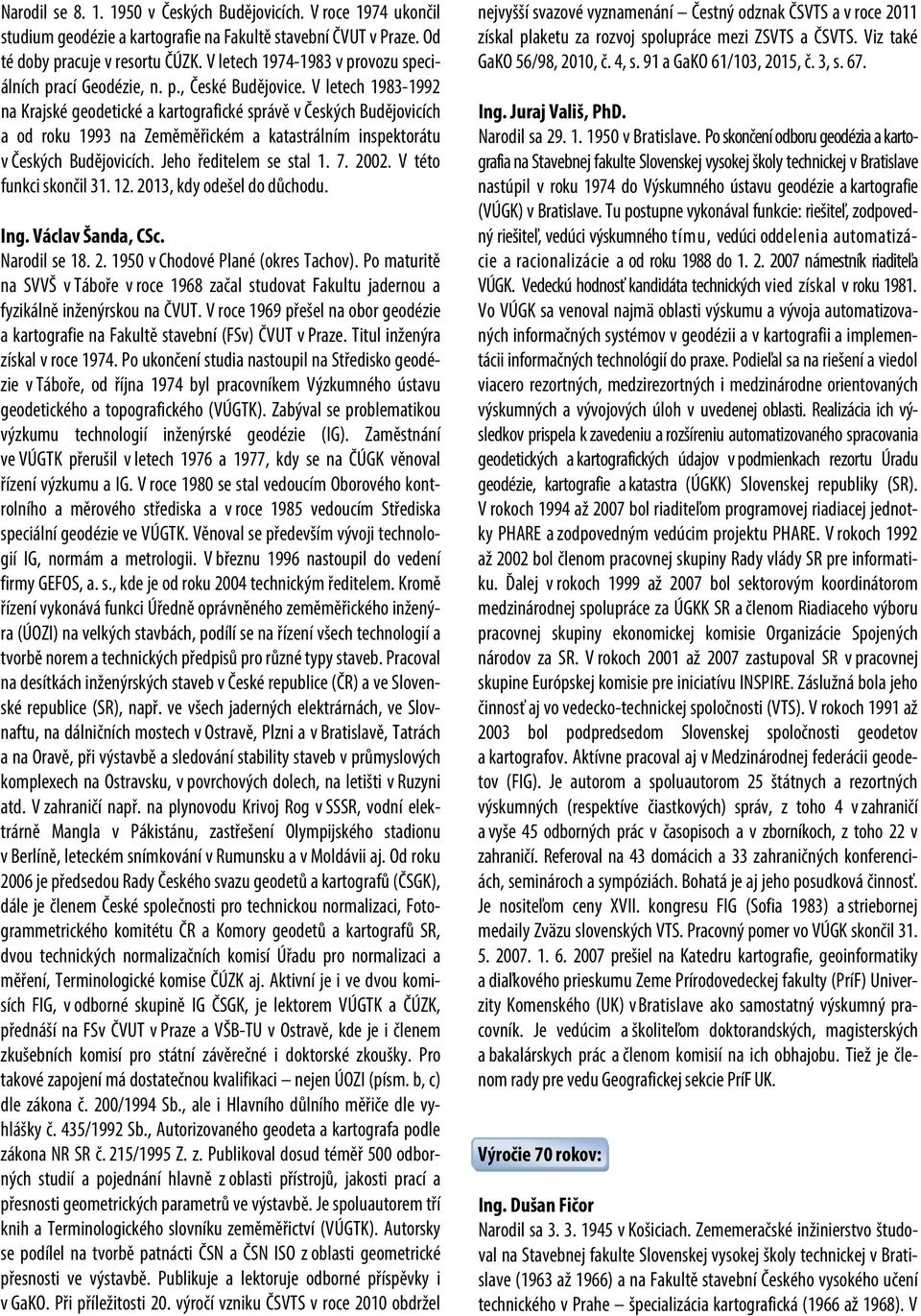 Narodil se 8. 1. 1950 v Českých Budějovicích. V roce 1974 ukončil studium geodézie a kartografie na Fakultě stavební ČVUT v Praze. Od té doby pracuje v resortu ČÚZK. V letech 1974-1983 v provozu speciálních prací Geodézie, n. p., České Budějovice. V letech 1983-1992 na Krajské geodetické a kartografické správě v Českých Budějovicích a od roku 1993 na Zeměměřickém a katastrálním inspektorátu v Českých Budějovicích. Jeho ředitelem se stal 1. 7. 2002. V této funkci skončil 31. 12. 2013, kdy odešel do důchodu.

Ing. Václav Šanda, CSc.
Narodil se 18. 2. 1950 v Chodové Plané (okres Tachov). Po maturitě na SVVŠ v Táboře v roce 1968 začal studovat Fakultu jadernou a fyzikálně inženýrskou na ČVUT. V roce 1969 přešel na obor geodézie a kartografie na Fakultě stavební (FSv) ČVUT v Praze. Titul inženýra získal v roce 1974. Po ukončení studia nastoupil na Středisko geodézie v Táboře, od října 1974 byl pracovníkem Výzkumného ústavu geodetického a topografického (VÚGTK). Zabýval se problematikou výzkumu technologií inženýrské geodézie (IG). Zaměstnání ve VÚGTK přerušil v letech 1976 a 1977, kdy se na ČÚGK věnoval řízení výzkumu a IG. V roce 1980 se stal vedoucím Oborového kontrolního a měrového střediska a v roce 1985 vedoucím Střediska speciální geodézie ve VÚGTK. Věnoval se především vývoji technologií IG, normám a metrologii. V březnu 1996 nastoupil do vedení firmy GEFOS, a. s., kde je od roku 2004 technickým ředitelem. Kromě řízení vykonává funkci Úředně oprávněného zeměměřického inženýra (ÚOZI) na velkých stavbách, podílí se na řízení všech technologií a tvorbě norem a technických předpisů pro různé typy staveb. Pracoval na desítkách inženýrských staveb v České republice (ČR) a ve Slovenské republice (SR), např. ve všech jaderných elektrárnách, ve Slovnaftu, na dálničních mostech v Ostravě, Plzni a v Bratislavě, Tatrách a na Oravě, při výstavbě a sledování stability staveb v průmyslových komplexech na Ostravsku, v povrchových dolech, na letišti v Ruzyni atd. V zahraničí např. na plynovodu Krivoj Rog v SSSR, vodní elektrárně Mangla v Pákistánu, zastřešení Olympijského stadionu v Berlíně, leteckém snímkování v Rumunsku a v Moldávii aj. Od roku 2006 je předsedou Rady Českého svazu geodetů a kartografů (ČSGK), dále je členem České společnosti pro technickou normalizaci, Fotogrammetrického komitétu ČR a Komory geodetů a kartografů SR, dvou technických normalizačních komisí Úřadu pro normalizaci a měření, Terminologické komise ČÚZK aj. Aktivní je i ve dvou komisích FIG, v odborné skupině IG ČSGK, je lektorem VÚGTK a ČÚZK, přednáší na FSv ČVUT v Praze a VŠB-TU v Ostravě, kde je i členem zkušebních komisí pro státní závěrečné i doktorské zkoušky. Pro takové zapojení má dostatečnou kvalifikaci – nejen ÚOZI (písm. b, c) dle zákona č. 200/1994 Sb., ale i Hlavního důlního měřiče dle vyhlášky č. 435/1992 Sb., Autorizovaného geodeta a kartografa podle zákona NR SR č. 215/1995 Z. z. Publikoval dosud téměř 500 odborných studií a pojednání hlavně z oblasti přístrojů, jakosti prací a přesnosti geometrických parametrů ve výstavbě. Je spoluautorem tří knih a Terminologického slovníku zeměměřictví (VÚGTK). Autorsky se podílel na tvorbě patnácti ČSN a ČSN ISO z oblasti geometrické přesnosti ve výstavbě. Publikuje a lektoruje odborné příspěvky i v GaKO. Při příležitosti 20. výročí vzniku ČSVTS v roce 2010 obdržel nejvyšší svazové vyznamenání – Čestný odznak ČSVTS a v roce 2011 získal plaketu za rozvoj spolupráce mezi ZSVTS a ČSVTS. Viz také GaKO 56/98, 2010, č. 4, s. 91 a GaKO 61/103, 2015, č. 3, s. 67.

Ing. Juraj Vališ, PhD.
Narodil sa 29. 1. 1950 v Bratislave. Po skončení odboru geodézia a kartografia na Stavebnej fakulte Slovenskej vysokej školy technickej v Bratislave nastúpil v roku 1974 do Výskumného ústavu geodézie a kartografie (VÚGK) v Bratislave. Tu postupne vykonával funkcie: riešiteľ, zodpovedný riešiteľ, vedúci výskumného tímu, vedúci oddelenia automatizácie a racionalizácie a od roku 1988 do 1. 2. 2007 námestník riaditeľa VÚGK. Vedeckú hodnosť kandidáta technických vied získal v roku 1981. Vo VÚGK sa venoval najmä oblasti výskumu a vývoja automatizovaných informačných systémov v geodézii a v kartografii a implementácii informačných technológií do praxe. Podieľal sa na riešení a viedol viacero rezortných, medzirezortných i medzinárodne orientovaných výskumných a vývojových úloh v uvedenej oblasti. Realizácia ich výsledkov prispela k zavedeniu a rozšíreniu automatizovaného spracovania geodetických a kartografických údajov v podmienkach rezortu Úradu geodézie, kartografie a katastra (ÚGKK) Slovenskej republiky (SR). V rokoch 1994 až 2007 bol riaditeľom programovej riadiacej jednotky PHARE a zodpovedným vedúcim projektu PHARE. V rokoch 1992 až 2002 bol členom pracovnej skupiny Rady vlády SR pre informatiku. Ďalej v rokoch 1999 až 2007 bol sektorovým koordinátorom medzinárodnej spolupráce za ÚGKK SR a členom Riadiaceho výboru pracovnej skupiny ekonomickej komisie Organizácie Spojených národov za SR. V rokoch 2001 až 2007 zastupoval SR v pracovnej skupine Európskej komisie pre iniciatívu INSPIRE. Záslužná bola jeho činnosť aj vo vedecko-technickej spoločnosti (VTS). V rokoch 1991 až 2003 bol podpredsedom Slovenskej spoločnosti geodetov a kartografov. Aktívne pracoval aj v Medzinárodnej federácii geodetov (FIG). Je autorom a spoluautorom 25 štátnych a rezortných výskumných (respektíve čiastkových) správ, z toho 4 v zahraničí a vyše 45 odborných prác v časopisoch a v zborníkoch, z toho 22 v zahraničí. Referoval na 43 domácich a 33 zahraničných konferenciách, seminároch a sympóziách. Bohatá je aj jeho posudková činnosť. Je nositeľom ceny XVII. kongresu FIG (Sofia 1983) a striebornej medaily Zväzu slovenských VTS. Pracovný pomer vo VÚGK skončil 31. 5. 2007. 1. 6. 2007 prešiel na Katedru kartografie, geoinformatiky a diaľkového prieskumu Zeme Prírodovedeckej fakulty (PríF) Univerzity Komenského (UK) v Bratislave ako samostatný výskumný pracovník. Je vedúcim a školiteľom doktorandských, magisterských a bakalárskych prác a členom komisií na ich obhajobu. Tiež je členom rady pre vedu Geografickej sekcie PríF UK.

Výročie 70 rokov:

Ing. Dušan Fičor
Narodil sa 3. 3. 1945 v Košiciach. Zememeračské inžinierstvo študoval na Stavebnej fakulte Slovenskej vysokej školy technickej v Bratislave (1963 až 1966) a na Fakultě stavební Českého vysokého učení technického v Prahe – špecializácia kartografická (1966 až 1968). V